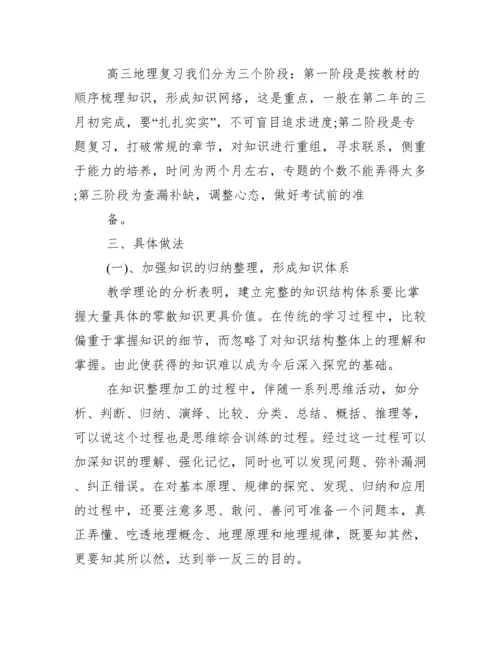 高三地理复习我们分为三个阶段：第一阶段是按教材的顺序梳理知识，形成知识网络，这是重点，一般在第二年的三月初完成，要“扎扎实实”，不可盲目追求进度;第二阶段是专题复习，打破常规的章节，对知识进行重组，寻求联系，侧重于能力的培养，时间为两个月左右，专题的个数不能弄得太多;第三阶段为查漏补缺，调整心态，做好考试前的准

备。

三、具体做法

(一)、加强知识的归纳整理，形成知识体系

教学理论的分析表明，建立完整的知识结构体系要比掌握大量具体的零散知识更具价值。在传统的学习过程中，比较偏重于掌握知识的细节，而忽略了对知识结构整体上的理解和掌握。由此使获得的知识难以成为今后深入探究的基础。

在知识整理加工的过程中，伴随一系列思维活动，如分析、判断、归纳、演绎、比较、分类、总结、概括、推理等，可以说这个过程也是思维综合训练的过程。经过这一过程可以加深知识的理解、强化记忆，同时也可以发现问题、弥补漏洞、纠正错误。在对基本原理、规律的探究、发现、归纳和应用的过程中，还要注意多思、敢问、善问可准备一个问题本，真正弄懂、吃透地理概念、地理原理和地理规律，既要知其然，更要知其所以然，达到举一反三的目的。